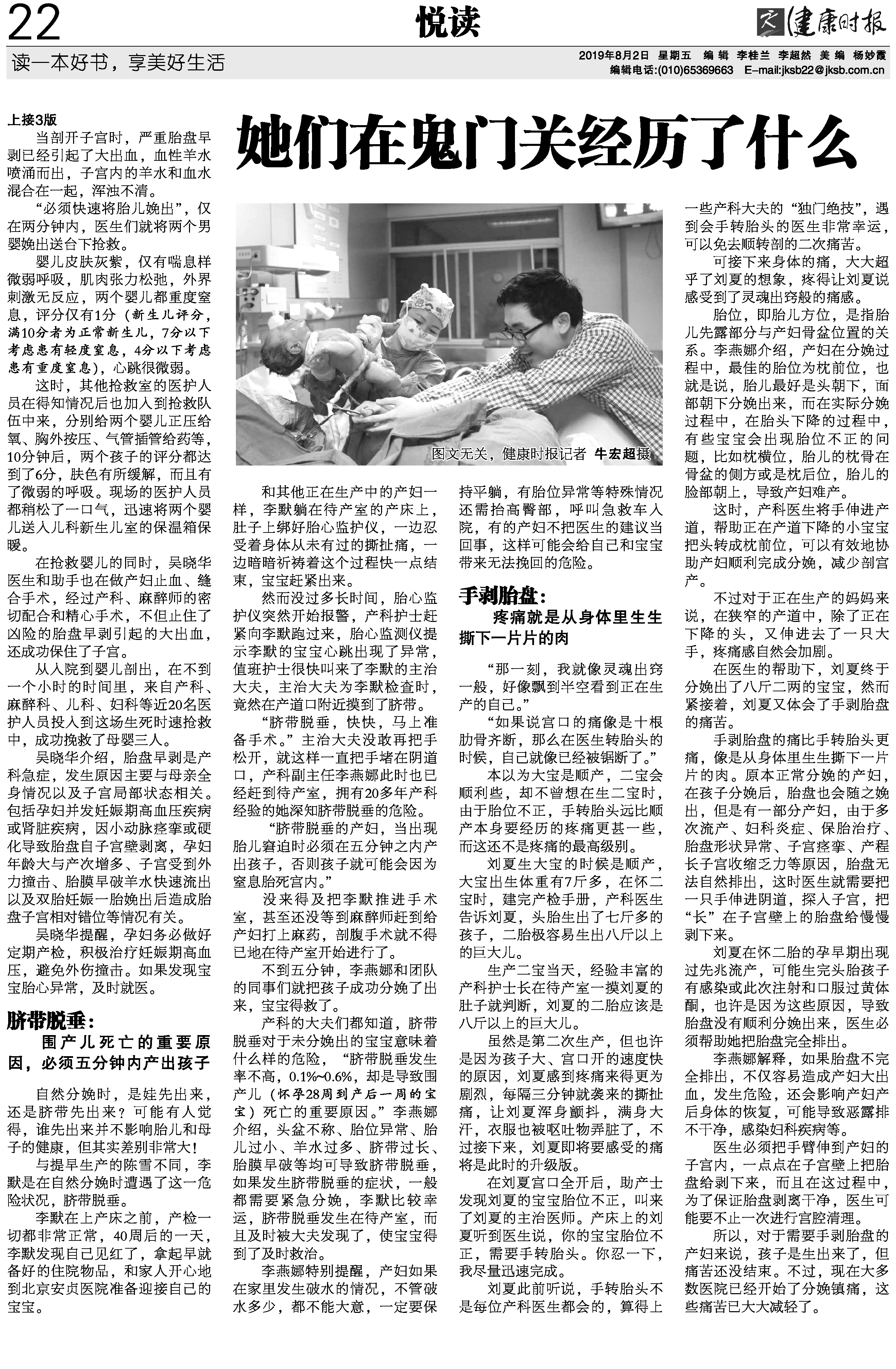 22

悦读

健康时报

读一本好书，享美好生活

2019年8月2日 星期五 编辑 李桂兰 李超然 美编 杨妙霞
编辑电话:(010)65369663 E-mail:jksb22@jksb.com.cn

她们在鬼门关经历了什么

上接3版

当剖开子宫时，严重胎盘早剥已经引起了大出血，血性羊水喷涌而出，子宫内的羊水和血水混合在一起，浑浊不清。

“必须快速将胎儿娩出”，仅在两分钟内，医生们就将两个男婴娩出送台下抢救。

婴儿皮肤灰紫，仅有喘息样微弱呼吸，肌肉张力松弛，外界刺激无反应，两个婴儿都重度窒息，评分仅有1分（新生儿评分，满10分者为正常新生儿，7分以下考虑患有轻度窒息，4分以下考虑患有重度窒息），心跳很微弱。

这时，其他抢救室的医护人员在得知情况后也加入到抢救队伍中来，分别给两个婴儿正压给氧、胸外按压、气管插管给药等，10分钟后，两个孩子的评分都达到了6分，肤色有所缓解，而且有了微弱的呼吸。现场的医护人员都稍松了一口气，迅速将两个婴儿送入儿科新生儿室的保温箱保暖。

在抢救婴儿的同时，吴晓华医生和助手也在做产妇止血、缝合手术，经过产科、麻醉师的密切配合和精心手术，不但止住了凶险的胎盘早剥引起的大出血，还成功保住了子宫。

从入院到婴儿剖出，在不到一个小时的时间里，来自产科、麻醉科、儿科、妇科等近20名医护人员投入到这场生死时速抢救中，成功挽救了母婴三人。

吴晓华介绍，胎盘早剥是产科急症，发生原因主要与母亲全身情况以及子宫局部状态相关。包括孕妇并发妊娠期高血压疾病或肾脏疾病，因小动脉痉挛或硬化导致胎盘自子宫壁剥离，孕妇年龄大与产次增多、子宫受到外力撞击、胎膜早破羊水快速流出以及双胎妊娠一胎娩出后造成胎盘子宫相对错位等情况有关。

吴晓华提醒，孕妇务必做好定期产检，积极治疗妊娠期高血压，避免外伤撞击。如果发现宝宝胎心异常，及时就医。

脐带脱垂：
围产儿死亡的重要原因，必须五分钟内产出孩子

自然分娩时，是娃先出来，还是脐带先出来？可能有人觉得，谁先出来并不影响胎儿和母子的健康，但其实差别非常大！

与提早生产的陈雪不同，李默是在自然分娩时遭遇了这一危险状况，脐带脱垂。

李默在上产床之前，产检一切都非常正常，40周后的一天，李默发现自己见红了，拿起早就备好的住院物品，和家人开心地到北京安贞医院准备迎接自己的宝宝。

图文无关，健康时报记者 牛宏超摄

和其他正在生产中的产妇一样，李默躺在待产室的产床上，肚子上绑好胎心监护仪，一边忍受着身体从未有过的撕扯痛，一边暗暗祈祷着这个过程快一点结束，宝宝赶紧出来。

然而没过多长时间，胎心监护仪突然开始报警，产科护士赶紧向李默跑过来，胎心监测仪提示李默的宝宝心跳出现了异常，值班护士很快叫来了李默的主治大夫，主治大夫为李默检查时，竟然在产道口附近摸到了脐带。

“脐带脱垂，快快，马上准备手术。”主治大夫没敢再把手松开，就这样一直把手堵在阴道口，产科副主任李燕娜此时也已经赶到待产室，拥有20多年产科经验的她深知脐带脱垂的危险。

“脐带脱垂的产妇，当出现胎儿窘迫时必须在五分钟之内产出孩子，否则孩子就可能会因为窒息胎死宫内。”

没来得及把李默推进手术室，甚至还没等到麻醉师赶到给产妇打上麻药，剖腹手术就不得已地在待产室开始进行了。

不到五分钟，李燕娜和团队的同事们就把孩子成功分娩了出来，宝宝得救了。

产科的大夫们都知道，脐带脱垂对于未分娩出的宝宝意味着什么样的危险，“脐带脱垂发生率不高，0.1%~0.6%，却是导致围产儿（怀孕28周到产后一周的宝宝）死亡的重要原因。”李燕娜介绍，头盆不称、胎位异常、胎儿过小、羊水过多、脐带过长、胎膜早破等均可导致脐带脱垂，如果发生脐带脱垂的症状，一般都需要紧急分娩，李默比较幸运，脐带脱垂发生在待产室，而且及时被大夫发现了，使宝宝得到了及时救治。

李燕娜特别提醒，产妇如果在家里发生破水的情况，不管破水多少，都不能大意，一定要保持平躺，有胎位异常等特殊情况还需抬高臀部，呼叫急救车入院，有的产妇不把医生的建议当回事，这样可能会给自己和宝宝带来无法挽回的危险。

手剥胎盘：
疼痛就是从身体里生生撕下一片片的肉

“那一刻，我就像灵魂出窍一般，好像飘到半空看到正在生产的自己。”

“如果说宫口的痛像是十根肋骨齐断，那么在医生转胎头的时候，自己就像已经被锯断了。”

本以为大宝是顺产，二宝会顺利些，却不曾想在生二宝时，由于胎位不正，手转胎头远比顺产本身要经历的疼痛更甚一些，而这还不是疼痛的最高级别。

刘夏生大宝的时候是顺产，大宝出生体重有7斤多，在怀二宝时，建完产检手册，产科医生告诉刘夏，头胎生出了七斤多的孩子，二胎极容易生出八斤以上的巨大儿。

生产二宝当天，经验丰富的产科护士长在待产室一摸刘夏的肚子就判断，刘夏的二胎应该是八斤以上的巨大儿。

虽然是第二次生产，但也许是因为孩子大、宫口开的速度快的原因，刘夏感到疼痛来得更为剧烈，每隔三分钟就袭来的撕扯痛，让刘夏浑身颤抖，满身大汗，衣服也被呕吐物弄脏了，不过接下来，刘夏即将要感受的痛将是此时的升级版。

在刘夏宫口全开后，助产士发现刘夏的宝宝胎位不正，叫来了刘夏的主治医师。产床上的刘夏听到医生说，你的宝宝胎位不正，需要手转胎头。你忍一下，我尽量迅速完成。

刘夏此前听说，手转胎头不是每位产科医生都会的，算得上一些产科大夫的“独门绝技”，遇到会手转胎头的医生非常幸运，可以免去顺转剖的二次痛苦。

可接下来身体的痛，大大超乎了刘夏的想象，疼得让刘夏说感受到了灵魂出窍般的痛感。

胎位，即胎儿方位，是指胎儿先露部分与产妇骨盆位置的关系。李燕娜介绍，产妇在分娩过程中，最佳的胎位为枕前位，也就是说，胎儿最好是头朝下，面部朝下分娩出来，而在实际分娩过程中，在胎头下降的过程中，有些宝宝会出现胎位不正的问题，比如枕横位，胎儿的枕骨在骨盆的侧方或是枕后位，胎儿的脸部朝上，导致产妇难产。

这时，产科医生将手伸进产道，帮助正在产道下降的小宝宝把头转成枕前位，可以有效地协助产妇顺利完成分娩，减少剖宫产。

不过对于正在生产的妈妈来说，在狭窄的产道中，除了正在下降的头，又伸进去了一只大手，疼痛感自然会加剧。

在医生的帮助下，刘夏终于分娩出了八斤二两的宝宝，然而紧接着，刘夏又体会了手剥胎盘的痛苦。

手剥胎盘的痛比手转胎头更痛，像是从身体里生生撕下一片片的肉。原本正常分娩的产妇，在孩子分娩后，胎盘也会随之娩出，但是有一部分产妇，由于多次流产、妇科炎症、保胎治疗、胎盘形状异常、子宫痉挛、产程长子宫收缩乏力等原因，胎盘无法自然排出，这时医生就需要把一只手伸进阴道，探入子宫，把“长”在子宫壁上的胎盘给慢慢剥下来。

刘夏在怀二胎的孕早期出现过先兆流产，可能生完头胎孩子有感染或此次注射和口服过黄体酮，也许是因为这些原因，导致胎盘没有顺利分娩出来，医生必须帮助她把胎盘完全排出。

李燕娜解释，如果胎盘不完全排出，不仅容易造成产妇大出血，发生危险，还会影响产妇产后身体的恢复，可能导致恶露排不干净，感染妇科疾病等。

医生必须把手臂伸到产妇的子宫内，一点点在子宫壁上把胎盘给剥下来，而且在这过程中，为了保证胎盘剥离干净，医生可能要不止一次进行宫腔清理。

所以，对于需要手剥胎盘的产妇来说，孩子是生出来了，但痛苦还没结束。不过，现在大多数医院已经开始了分娩镇痛，这些痛苦已大大减轻了。